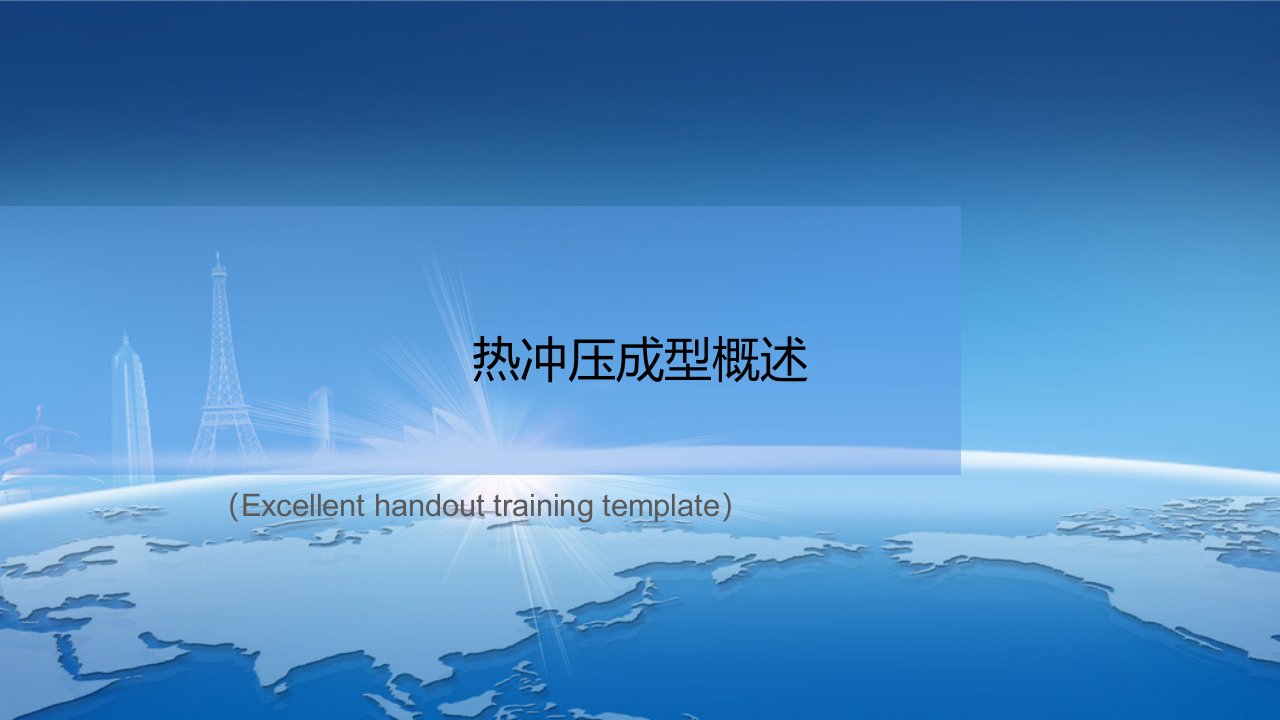 热冲压成型概述

（Excellent handout training template）